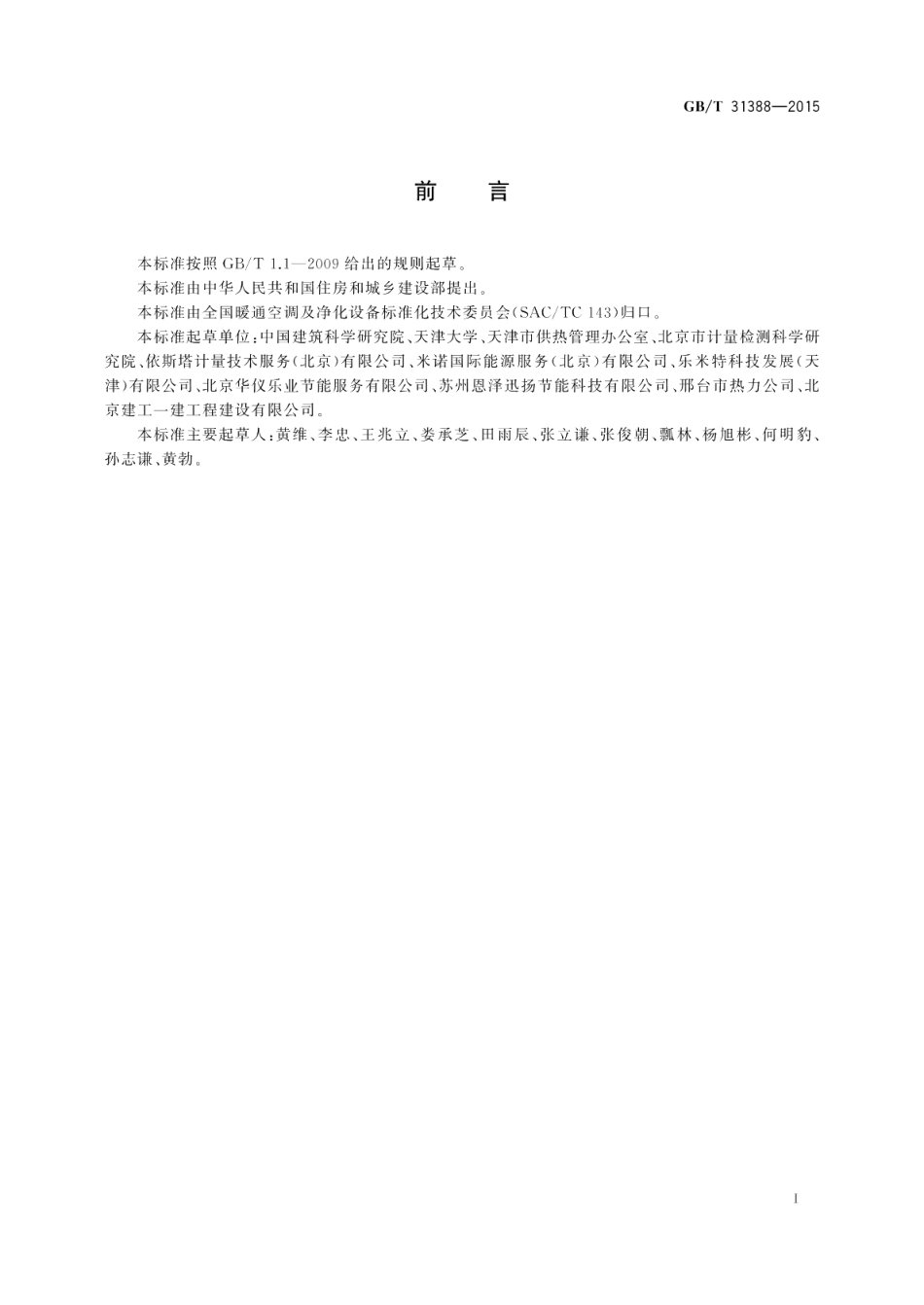 GB/T 31388—2015

前 言

本标准按照 GB/T 1.1—2009 给出的规则起草。

本标准由中华人民共和国住房和城乡建设部提出。

本标准由全国暖通空调及净化设备标准化技术委员会(SAC/TC 143)归口。

本标准起草单位：中国建筑科学研究院、天津大学、天津市供热管理办公室、北京市计量检测科学研究院、依斯塔计量技术服务(北京)有限公司、米诺国际能源服务(北京)有限公司、乐米特科技发展(天津)有限公司、北京华仪乐业节能服务有限公司、苏州恩泽迅扬节能科技有限公司、邢台市热力公司、北京建工一建工程建设有限公司。

本标准主要起草人：黄维、李忠、王兆立、娄承芝、田雨辰、张立谦、张俊朝、瓢林、杨旭彬、何明豹、孙志谦、黄勃。

I